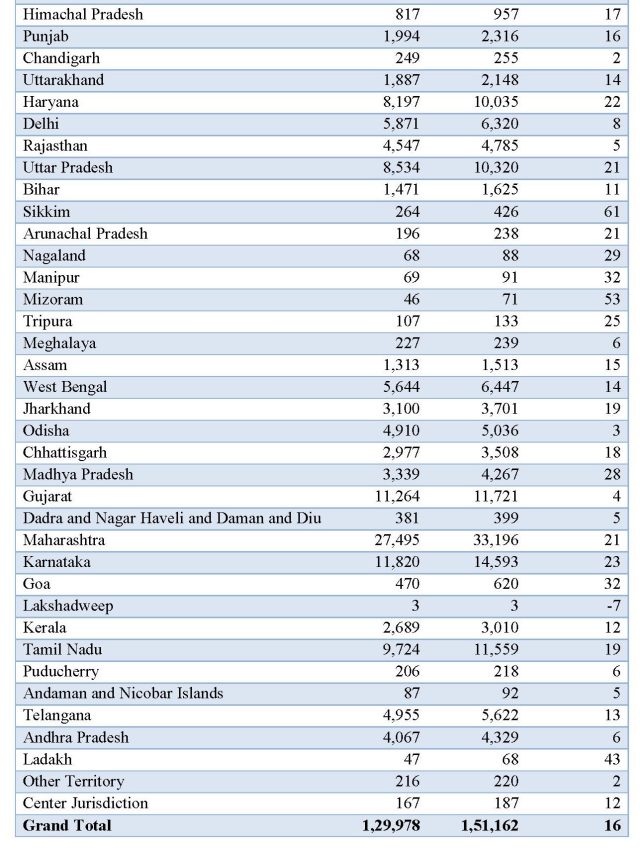 | | | | |
|---|---|---|---|
| Himachal Pradesh | 817 | 957 | 17 |
| Punjab | 1,994 | 2,316 | 16 |
| Chandigarh | 249 | 255 | 2 |
| Uttarakhand | 1,887 | 2,148 | 14 |
| Haryana | 8,197 | 10,035 | 22 |
| Delhi | 5,871 | 6,320 | 8 |
| Rajasthan | 4,547 | 4,785 | 5 |
| Uttar Pradesh | 8,534 | 10,320 | 21 |
| Bihar | 1,471 | 1,625 | 11 |
| Sikkim | 264 | 426 | 61 |
| Arunachal Pradesh | 196 | 238 | 21 |
| Nagaland | 68 | 88 | 29 |
| Manipur | 69 | 91 | 32 |
| Mizoram | 46 | 71 | 53 |
| Tripura | 107 | 133 | 25 |
| Meghalaya | 227 | 239 | 6 |
| Assam | 1,313 | 1,513 | 15 |
| West Bengal | 5,644 | 6,447 | 14 |
| Jharkhand | 3,100 | 3,701 | 19 |
| Odisha | 4,910 | 5,036 | 3 |
| Chhattisgarh | 2,977 | 3,508 | 18 |
| Madhya Pradesh | 3,339 | 4,267 | 28 |
| Gujarat | 11,264 | 11,721 | 4 |
| Dadra and Nagar Haveli and Daman and Diu | 381 | 399 | 5 |
| Maharashtra | 27,495 | 33,196 | 21 |
| Karnataka | 11,820 | 14,593 | 23 |
| Goa | 470 | 620 | 32 |
| Lakshadweep | 3 | 3 | -7 |
| Kerala | 2,689 | 3,010 | 12 |
| Tamil Nadu | 9,724 | 11,559 | 19 |
| Puducherry | 206 | 218 | 6 |
| Andaman and Nicobar Islands | 87 | 92 | 5 |
| Telangana | 4,955 | 5,622 | 13 |
| Andhra Pradesh | 4,067 | 4,329 | 6 |
| Ladakh | 47 | 68 | 43 |
| Other Territory | 216 | 220 | 2 |
| Center Jurisdiction | 167 | 187 | 12 |
| Grand Total | 1,29,978 | 1,51,162 | 16 |